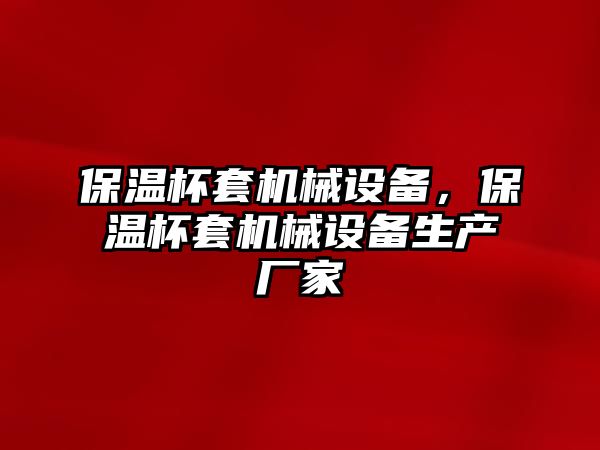 保温杯套机械设备，保温杯套机械设备生产厂家